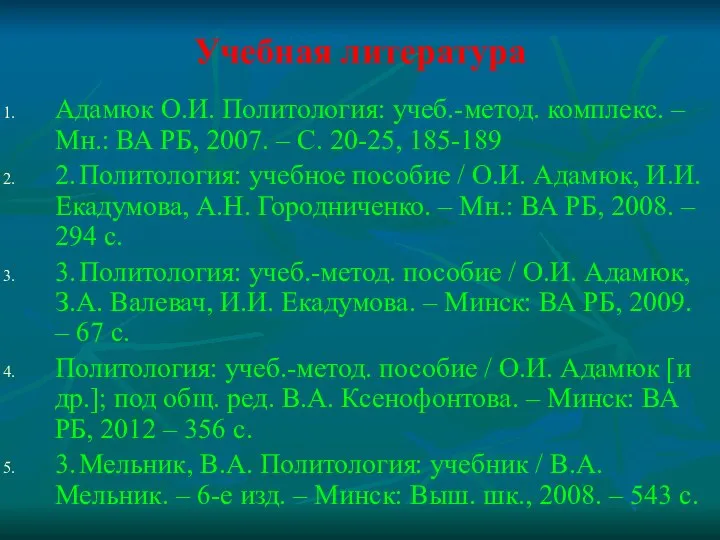 Учебная литература

1. Адамюк О.И. Политология: учеб.-метод. комплекс. – Мн.: ВА РБ, 2007. – С. 20-25, 185-189

2. 2. Политология: учебное пособие / О.И. Адамюк, И.И. Екадумова, А.Н. Городниченко. – Мн.: ВА РБ, 2008. – 294 с.

3. 3. Политология: учеб.-метод. пособие / О.И. Адамюк, З.А. Валевач, И.И. Екадумова. – Минск: ВА РБ, 2009. – 67 с.

4. Политология: учеб.-метод. пособие / О.И. Адамюк [и др.]; под общ. ред. В.А. Ксенофонтова. – Минск: ВА РБ, 2012 – 356 с.

5. 3. Мельник, В.А. Политология: учебник / В.А. Мельник. – 6-е изд. – Минск: Выш. шк., 2008. – 543 с.